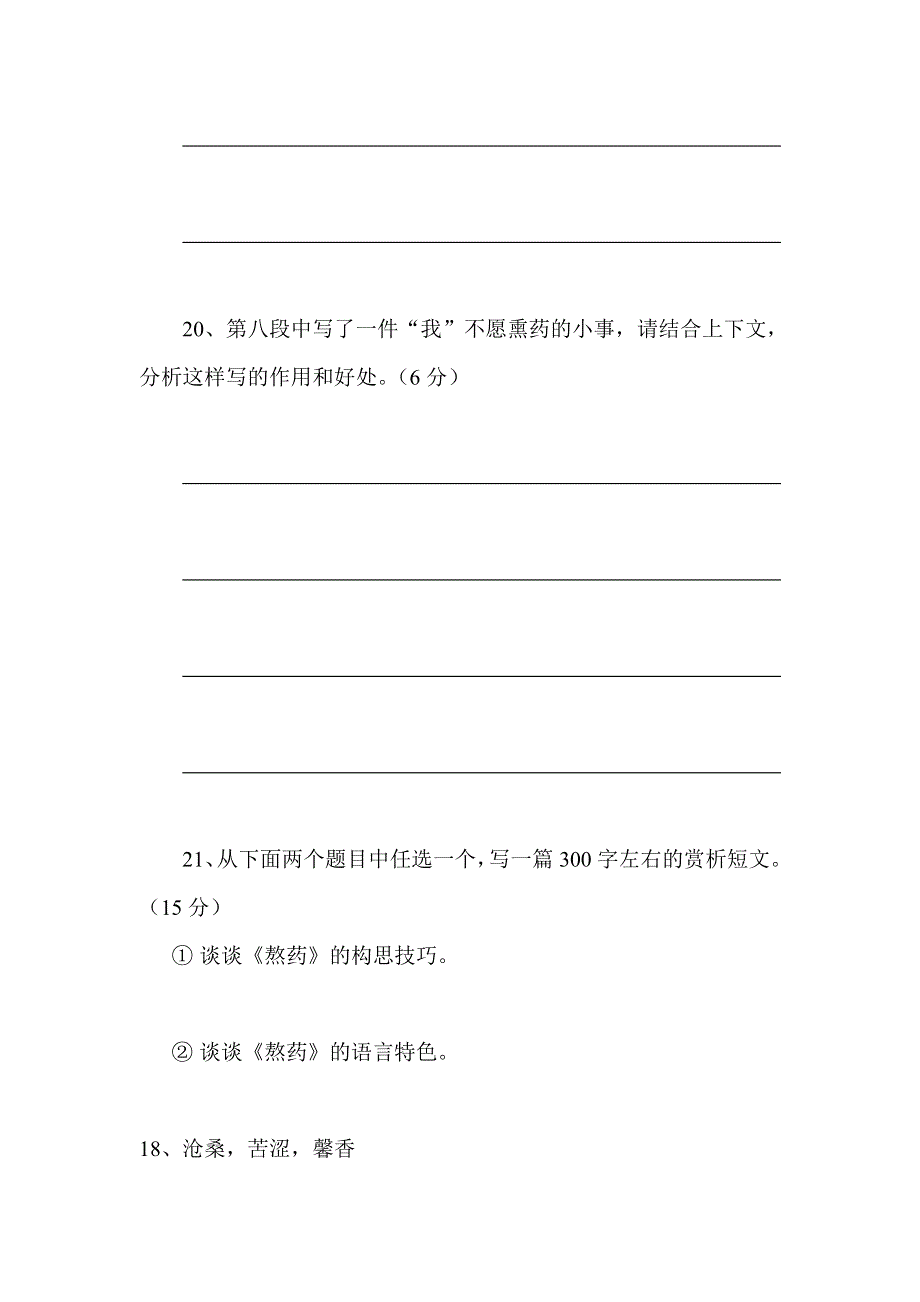 20、第八段中写了一件“我”不愿熏药的小事，请结合上下文，分析这样写的作用和好处。（6 分）

21、从下面两个题目中任选一个，写一篇 300 字左右的赏析短文。（15 分）

① 谈谈《熬药》的构思技巧。

② 谈谈《熬药》的语言特色。

18、沧桑，苦涩，馨香